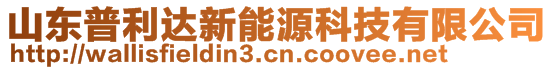 山东普利达新能源科技有限公司
http://wallisfieldin3.cn.coovee.net